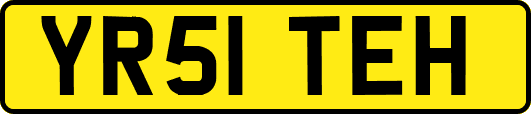 YR51 TEH